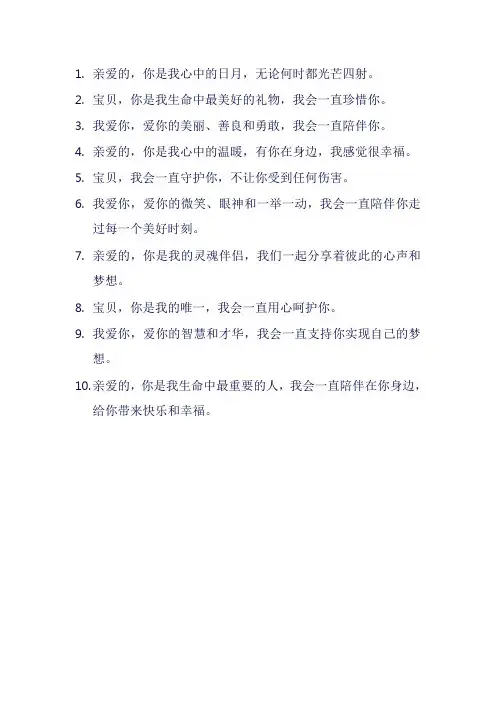 1. 亲爱的，你是我心中的日月，无论何时都光芒四射。

2. 宝贝，你是我生命中最美好的礼物，我会一直珍惜你。

3. 我爱你，爱你的美丽、善良和勇敢，我会一直陪伴你。

4. 亲爱的，你是我心中的温暖，有你在身边，我感觉很幸福。

5. 宝贝，我会一直守护你，不让你受到任何伤害。

6. 我爱你，爱你的微笑、眼神和一举一动，我会一直陪伴你走过每一个美好时刻。

7. 亲爱的，你是我的灵魂伴侣，我们一起分享着彼此的心声和梦想。

8. 宝贝，你是我的唯一，我会一直用心呵护你。

9. 我爱你，爱你的智慧和才华，我会一直支持你实现自己的梦想。

10. 亲爱的，你是我生命中最重要的人，我会一直陪伴在你身边，给你带来快乐和幸福。